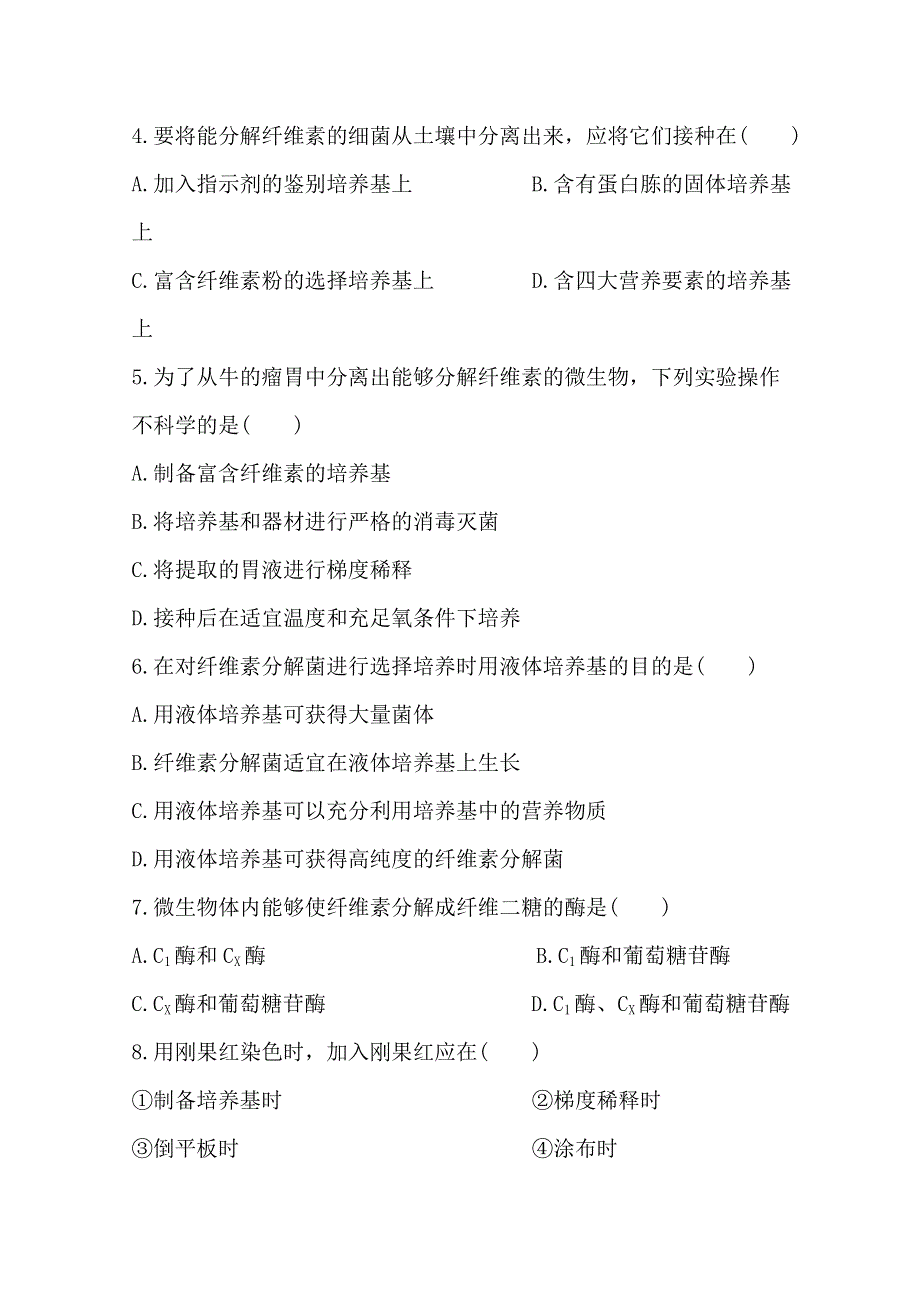 4.要将能分解纤维素的细菌从土壤中分离出来，应将它们接种在(　　)

A.加入指示剂的鉴别培养基上

B.含有蛋白胨的固体培养基上

C.富含纤维素粉的选择培养基上

D.含四大营养要素的培养基上

5.为了从牛的瘤胃中分离出能够分解纤维素的微生物，下列实验操作不科学的是(　　)

A.制备富含纤维素的培养基

B.将培养基和器材进行严格的消毒灭菌

C.将提取的胃液进行梯度稀释

D.接种后在适宜温度和充足氧条件下培养

6.在对纤维素分解菌进行选择培养时用液体培养基的目的是(　　)

A.用液体培养基可获得大量菌体

B.纤维素分解菌适宜在液体培养基上生长

C.用液体培养基可以充分利用培养基中的营养物质

D.用液体培养基可获得高纯度的纤维素分解菌

7.微生物体内能够使纤维素分解成纤维二糖的酶是(　　)

A.$C_1$酶和$C_X$酶

B.$C_1$酶和葡萄糖苷酶

C.$C_X$酶和葡萄糖苷酶

D.$C_1$酶、$C_X$酶和葡萄糖苷酶

8.用刚果红染色时，加入刚果红应在(　　)

①制备培养基时

②梯度稀释时

③倒平板时

④涂布时